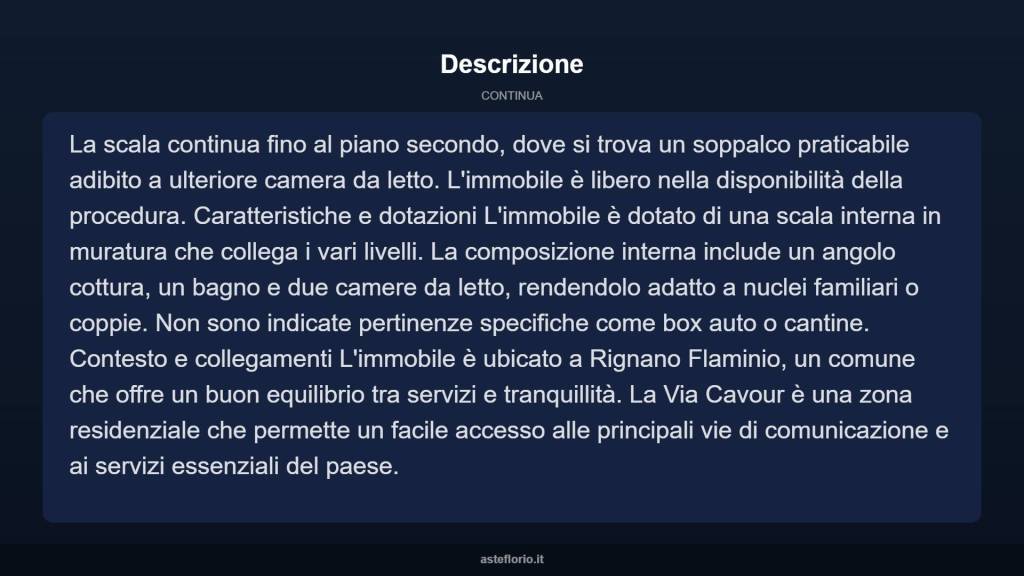 Descrizione

CONTINUA

La scala continua fino al piano secondo, dove si trova un soppalco praticabile adibito a ulteriore camera da letto. L'immobile è libero nella disponibilità della procedura. Caratteristiche e dotazioni L'immobile è dotato di una scala interna in muratura che collega i vari livelli. La composizione interna include un angolo cottura, un bagno e due camere da letto, rendendolo adatto a nuclei familiari o coppie. Non sono indicate pertinenze specifiche come box auto o cantine. Contesto e collegamenti L'immobile è ubicato a Rignano Flaminio, un comune che offre un buon equilibrio tra servizi e tranquillità. La Via Cavour è una zona residenziale che permette un facile accesso alle principali vie di comunicazione e ai servizi essenziali del paese.

asteflorio.it